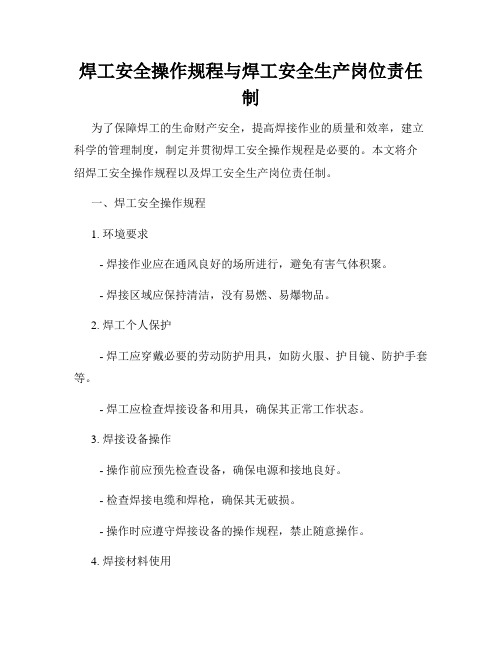 焊工安全操作规程与焊工安全生产岗位责任制

为了保障焊工的生命财产安全，提高焊接作业的质量和效率，建立科学的管理制度，制定并贯彻焊工安全操作规程是必要的。本文将介绍焊工安全操作规程以及焊工安全生产岗位责任制。

一、焊工安全操作规程

1. 环境要求

- 焊接作业应在通风良好的场所进行，避免有害气体积聚。

- 焊接区域应保持清洁，没有易燃、易爆物品。

2. 焊工个人保护

- 焊工应穿戴必要的劳动防护用具，如防火服、护目镜、防护手套等。

- 焊工应检查焊接设备和用具，确保其正常工作状态。

3. 焊接设备操作

- 操作前应预先检查设备，确保电源和接地良好。

- 检查焊接电缆和焊枪，确保其无破损。

- 操作时应遵守焊接设备的操作规程，禁止随意操作。

4. 焊接材料使用